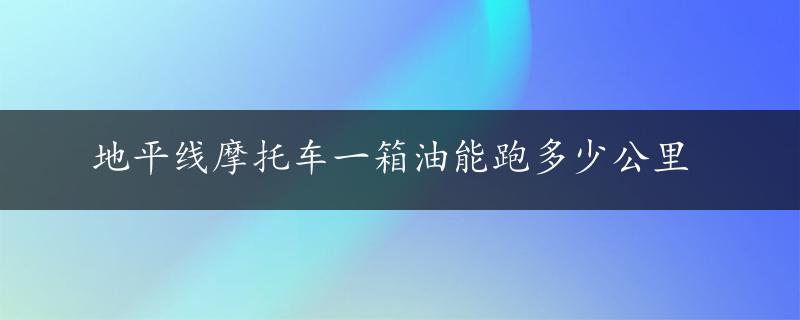 地平线摩托车一箱油能跑多少公里